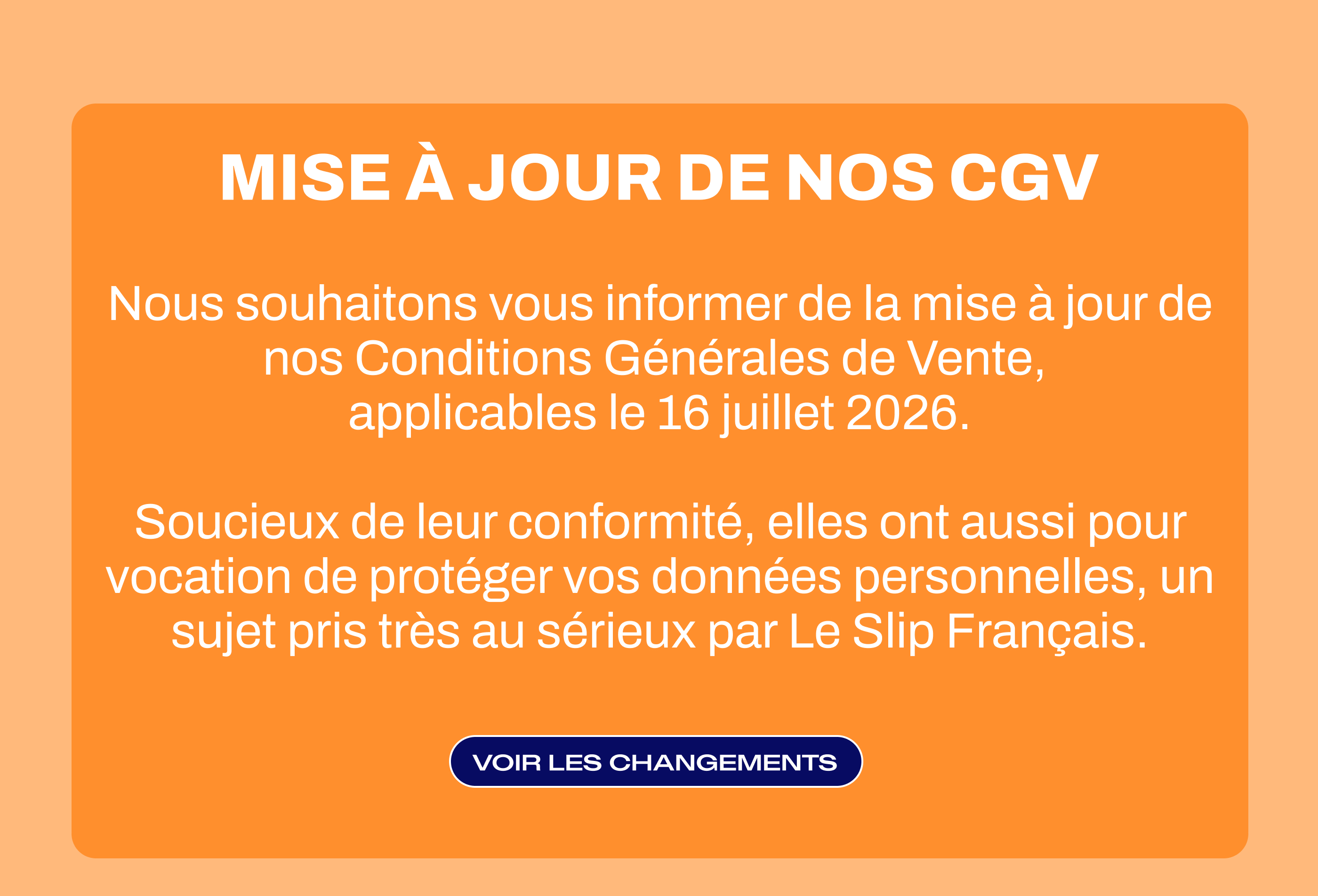 MISE À JOUR DE NOS CGV

Nous souhaitons vous informer de la mise à jour de nos Conditions Générales de Vente, applicables le 16 juillet 2026.

Soucieux de leur conformité, elles ont aussi pour vocation de protéger vos données personnelles, un sujet pris très au sérieux par Le Slip Français.

VOIR LES CHANGEMENTS